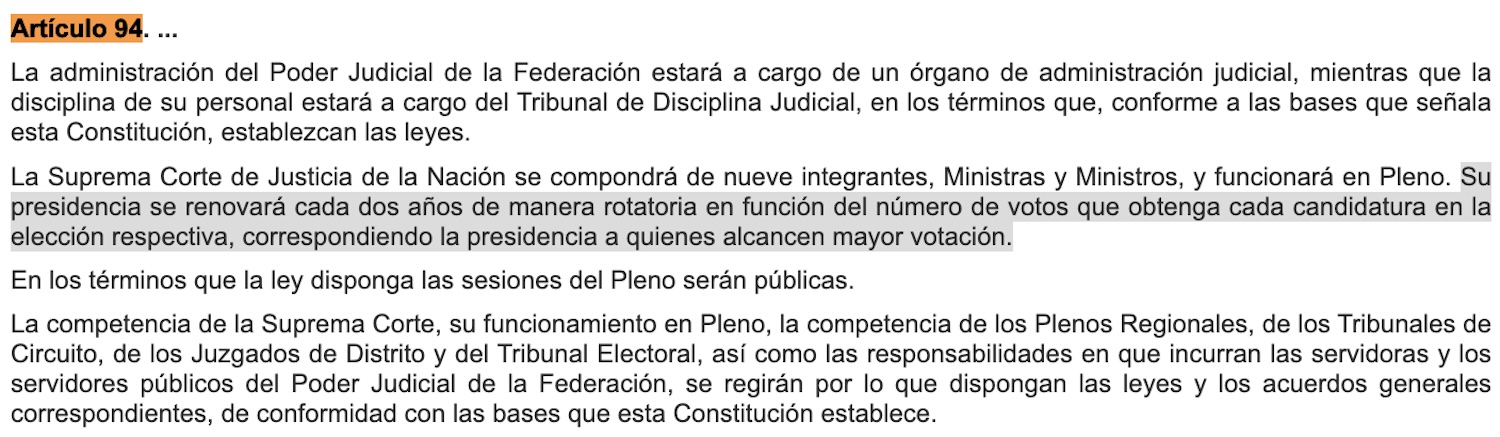 Artículo 94. ...

La administración del Poder Judicial de la Federación estará a cargo de un órgano de administración judicial, mientras que la disciplina de su personal estará a cargo del Tribunal de Disciplina Judicial, en los términos que, conforme a las bases que señala esta Constitución, establezcan las leyes.

La Suprema Corte de Justicia de la Nación se compondrá de nueve integrantes, Ministras y Ministros, y funcionará en Pleno. Su presidencia se renovará cada dos años de manera rotatoria en función del número de votos que obtenga cada candidatura en la elección respectiva, correspondiendo la presidencia a quienes alcancen mayor votación.

En los términos que la ley disponga las sesiones del Pleno serán públicas.

La competencia de la Suprema Corte, su funcionamiento en Pleno, la competencia de los Plenos Regionales, de los Tribunales de Circuito, de los Juzgados de Distrito y del Tribunal Electoral, así como las responsabilidades en que incurran las servidoras y los servidores públicos del Poder Judicial de la Federación, se regirán por lo que dispongan las leyes y los acuerdos generales correspondientes, de conformidad con las bases que esta Constitución establece.